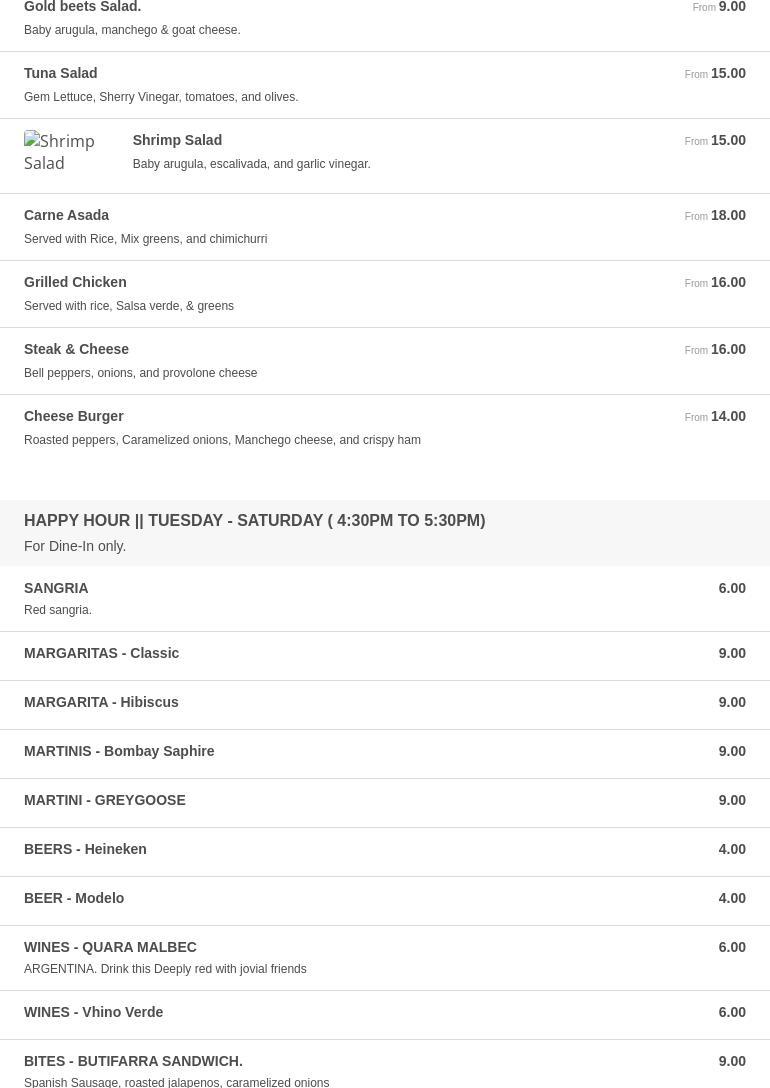 Gold beets Salad.
From 9.00
Baby arugula, manchego & goat cheese.

Tuna Salad
From 15.00
Gem Lettuce, Sherry Vinegar, tomatoes, and olives.

Shrimp Salad

Shrimp Salad
From 15.00
Baby arugula, escalivada, and garlic vinegar.

Carne Asada
From 18.00
Served with Rice, Mix greens, and chimichurri

Grilled Chicken
From 16.00
Served with rice, Salsa verde, & greens

Steak & Cheese
From 16.00
Bell peppers, onions, and provolone cheese

Cheese Burger
From 14.00
Roasted peppers, Caramelized onions, Manchego cheese, and crispy ham

HAPPY HOUR || TUESDAY - SATURDAY ( 4:30PM TO 5:30PM)
For Dine-In only.

SANGRIA
6.00
Red sangria.

MARGARITAS - Classic
9.00

MARGARITA - Hibiscus
9.00

MARTINIS - Bombay Saphire
9.00

MARTINI - GREYGOOSE
9.00

BEERS - Heineken
4.00

BEER - Modelo
4.00

WINES - QUARA MALBEC
6.00
ARGENTINA. Drink this Deeply red with jovial friends

WINES - Vhino Verde
6.00

BITES - BUTIFARRA SANDWICH.
9.00
Spanish Sausage, roasted jalapenos, caramelized onions